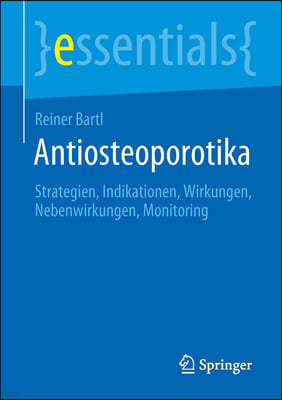 }essentials{

Reiner Bartl

Antiosteoporotika

Strategien, Indikationen, Wirkungen, Nebenwirkungen, Monitoring

Springer